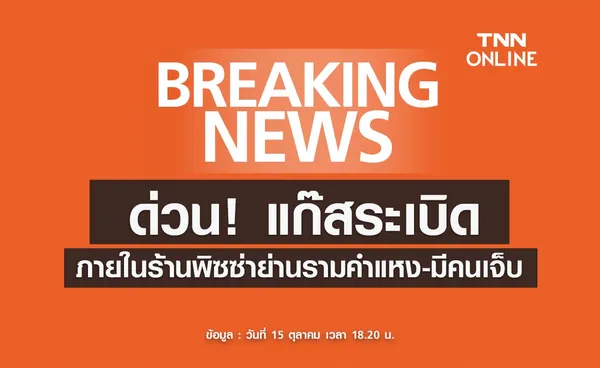 TNN ONLINE

BREAKING NEWS

ด่วน! แก๊สระเบิด

ภายในร้านพิซซ่าย่านรามคำแหง-มีคนเจ็บ

ข้อมูล : วันที่ 15 ตุลาคม เวลา 18.20 น.